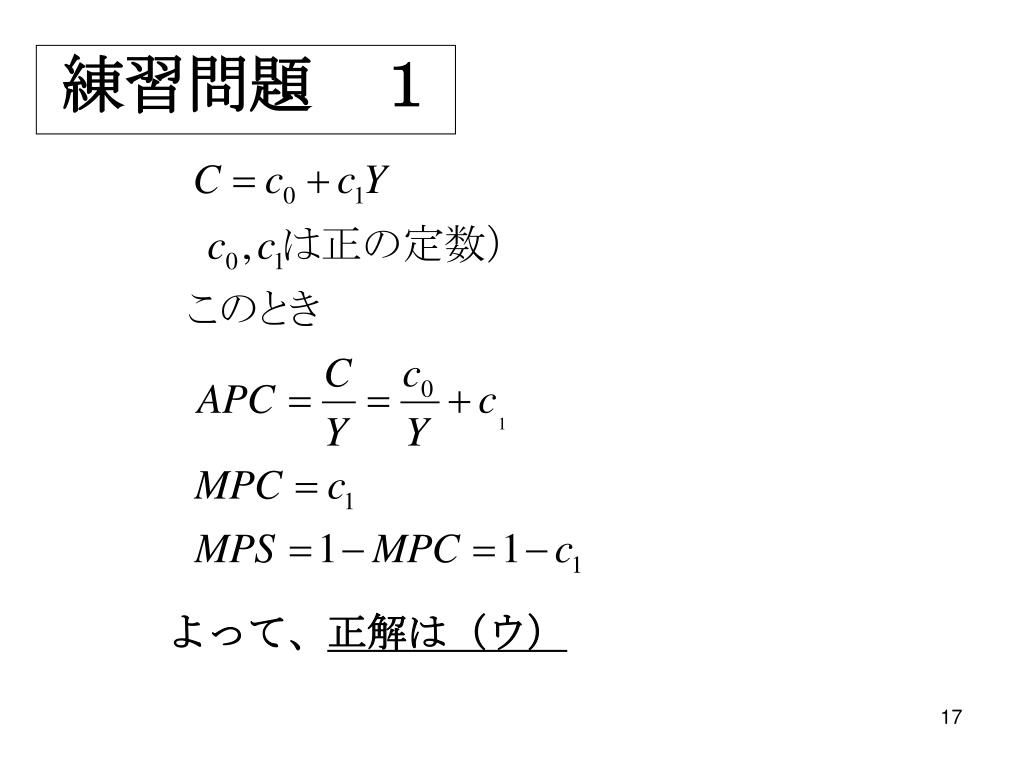 練習問題　1

$C = c_0 + c_1 Y$

$c_0, c_1$は正の定数）

このとき

$APC = \frac{C}{Y} = \frac{c_0}{Y} + c_1$

$MPC = c_1$

$MPS = 1 - MPC = 1 - c_1$

よって、正解は（ウ）

17